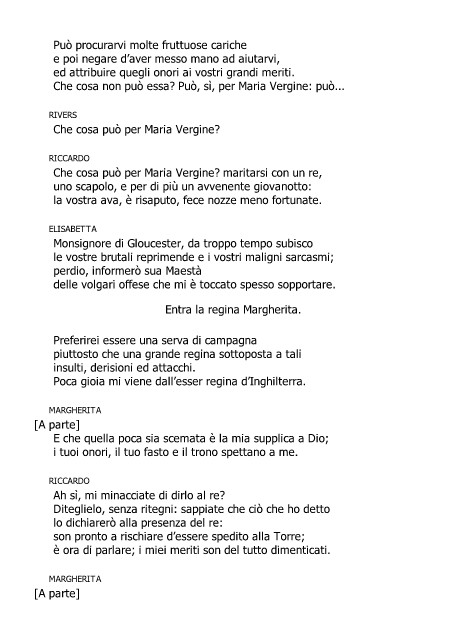 Può procurarvi molte fruttuose cariche
e poi negare d'aver messo mano ad aiutarvi,
ed attribuire quegli onori ai vostri grandi meriti.
Che cosa non può essa? Può, sì, per Maria Vergine: può...

RIVERS
Che cosa può per Maria Vergine?

RICCARDO
Che cosa può per Maria Vergine? maritarsi con un re,
uno scapolo, e per di più un avvenente giovanotto:
la vostra ava, è risaputo, fece nozze meno fortunate.

ELISABETTA
Monsignore di Gloucester, da troppo tempo subisco
le vostre brutali reprimende e i vostri maligni sarcasmi;
perdio, informerò sua Maestà
delle volgari offese che mi è toccato spesso sopportare.

Entra la regina Margherita.

Preferirei essere una serva di campagna
piuttosto che una grande regina sottoposta a tali
insulti, derisioni ed attacchi.
Poca gioia mi viene dall'esser regina d'Inghilterra.

MARGHERITA
[A parte]
E che quella poca sia scemata è la mia supplica a Dio;
i tuoi onori, il tuo fasto e il trono spettano a me.

RICCARDO
Ah sì, mi minacciate di dirlo al re?
Diteglielo, senza ritegni: sappiate che ciò che ho detto
lo dichiarerò alla presenza del re:
son pronto a rischiare d'essere spedito alla Torre;
è ora di parlare; i miei meriti son del tutto dimenticati.

MARGHERITA
[A parte]